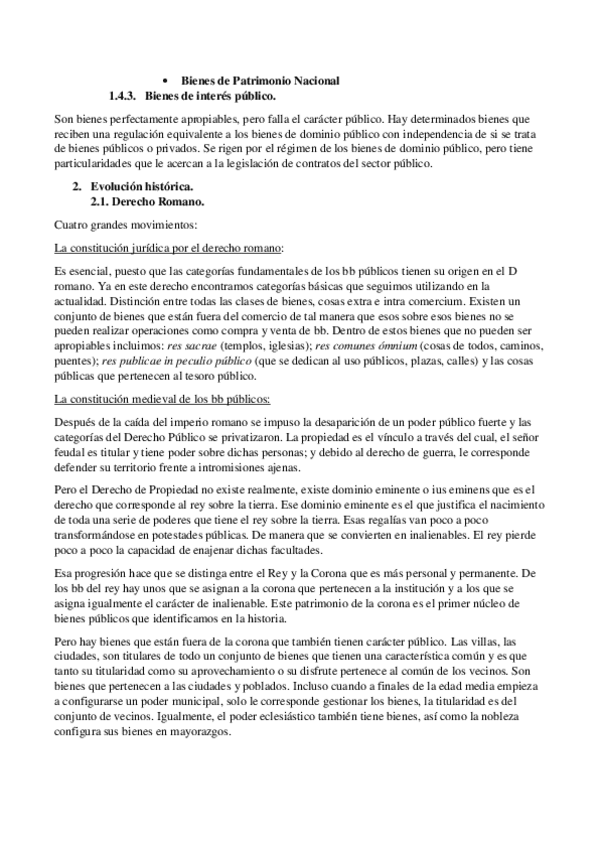 • Bienes de Patrimonio Nacional
1.4.3. Bienes de interés público.

Son bienes perfectamente apropiables, pero falla el carácter público. Hay determinados bienes que reciben una regulación equivalente a los bienes de dominio público con independencia de si se trata de bienes públicos o privados. Se rigen por el régimen de los bienes de dominio público, pero tiene particularidades que le acercan a la legislación de contratos del sector público.

2. Evolución histórica.
2.1. Derecho Romano.

Cuatro grandes movimientos:

La constitución jurídica por el derecho romano:

Es esencial, puesto que las categorías fundamentales de los bb públicos tienen su origen en el D romano. Ya en este derecho encontramos categorías básicas que seguimos utilizando en la actualidad. Distinción entre todas las clases de bienes, cosas extra e intra comercium. Existen un conjunto de bienes que están fuera del comercio de tal manera que esos sobre esos bienes no se pueden realizar operaciones como compra y venta de bb. Dentro de estos bienes que no pueden ser apropiables incluimos: res sacrae (templos, iglesias); res comunes ómnium (cosas de todos, caminos, puentes); res publicae in peculio público (que se dedican al uso públicos, plazas, calles) y las cosas públicas que pertenecen al tesoro público.

La constitución medieval de los bb públicos:

Después de la caída del imperio romano se impuso la desaparición de un poder público fuerte y las categorías del Derecho Público se privatizaron. La propiedad es el vínculo a través del cual, el señor feudal es titular y tiene poder sobre dichas personas; y debido al derecho de guerra, le corresponde defender su territorio frente a intromisiones ajenas.

Pero el Derecho de Propiedad no existe realmente, existe dominio eminente o ius eminens que es el derecho que corresponde al rey sobre la tierra. Ese dominio eminente es el que justifica el nacimiento de toda una serie de poderes que tiene el rey sobre la tierra. Esas regalías van poco a poco transformándose en potestades públicas. De manera que se convierten en inalienables. El rey pierde poco a poco la capacidad de enajenar dichas facultades.

Esa progresión hace que se distinga entre el Rey y la Corona que es más personal y permanente. De los bb del rey hay unos que se asignan a la corona que pertenecen a la institución y a los que se asigna igualmente el carácter de inalienable. Este patrimonio de la corona es el primer núcleo de bienes públicos que identificamos en la historia.

Pero hay bienes que están fuera de la corona que también tienen carácter público. Las villas, las ciudades, son titulares de todo un conjunto de bienes que tienen una característica común y es que tanto su titularidad como su aprovechamiento o su disfrute pertenece al común de los vecinos. Son bienes que pertenecen a las ciudades y poblados. Incluso cuando a finales de la edad media empieza a configurarse un poder municipal, solo le corresponde gestionar los bienes, la titularidad es del conjunto de vecinos. Igualmente, el poder eclesiástico también tiene bienes, así como la nobleza configura sus bienes en mayorazgos.